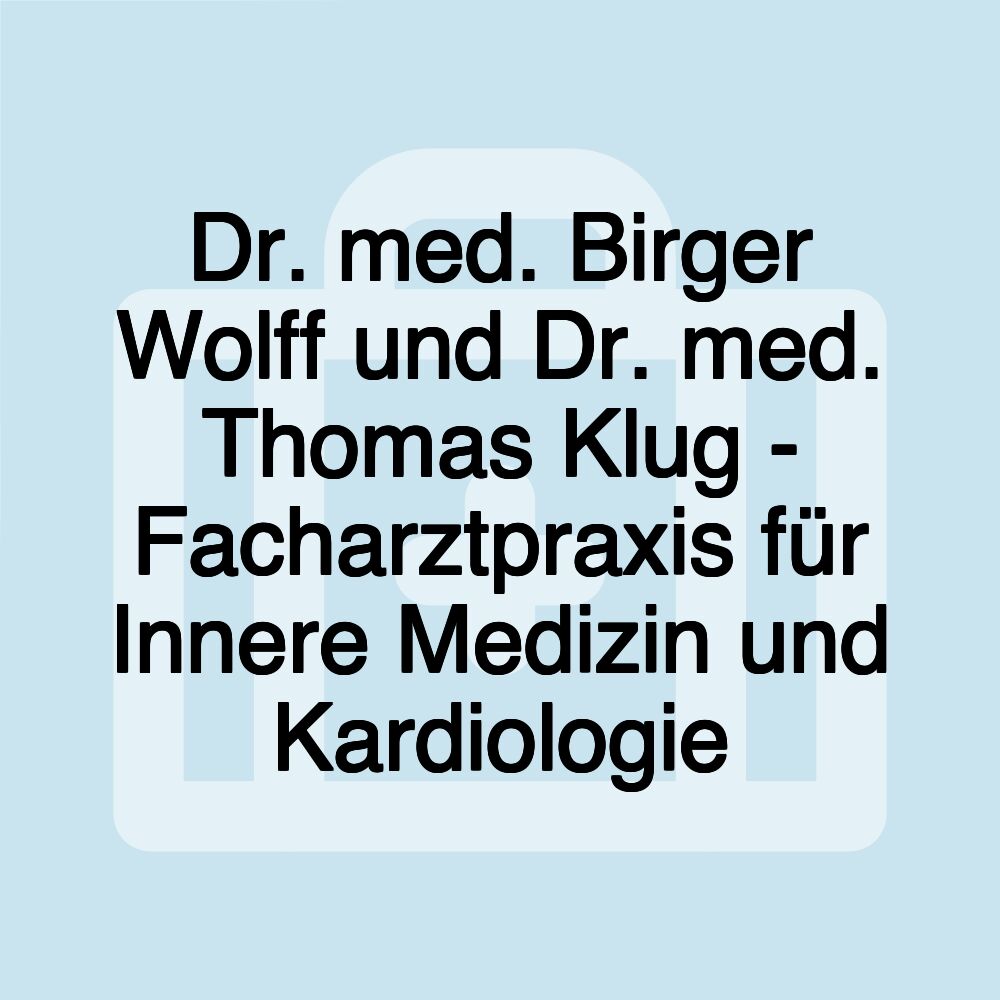 Dr. med. Birger Wolff und Dr. med. Thomas Klug - Facharztpraxis für Innere Medizin und Kardiologie